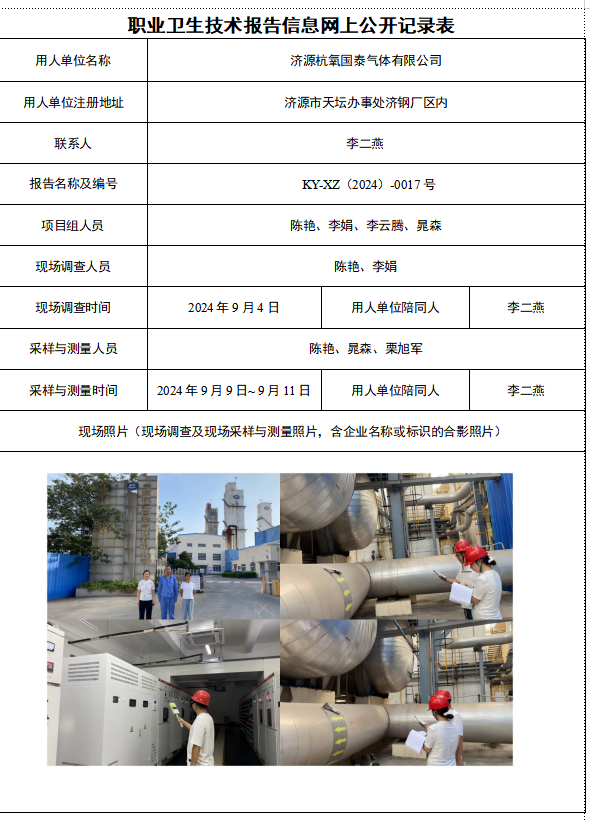 职业卫生技术报告信息网上公开记录表

| 用人单位名称 | 济源杭氧国泰气体有限公司 | | |
|---|---|---|---|
| 用人单位注册地址 | 济源市天坛办事处济钢厂区内 | | |
| 联系人 | 李二燕 | | |
| 报告名称及编号 | KY-XZ（2024）-0017 号 | | |
| 项目组人员 | 陈艳、李娟、李云腾、晁森 | | |
| 现场调查人员 | 陈艳、李娟 | | |
| 现场调查时间 | 2024 年 9 月 4 日 | 用人单位陪同人 | 李二燕 |
| 采样与测量人员 | 陈艳、晁森、栗旭军 | | |
| 采样与测量时间 | 2024 年 9 月 9 日~9 月 11 日 | 用人单位陪同人 | 李二燕 |

现场照片（现场调查及现场采样与测量照片，含企业名称或标识的合影照片）